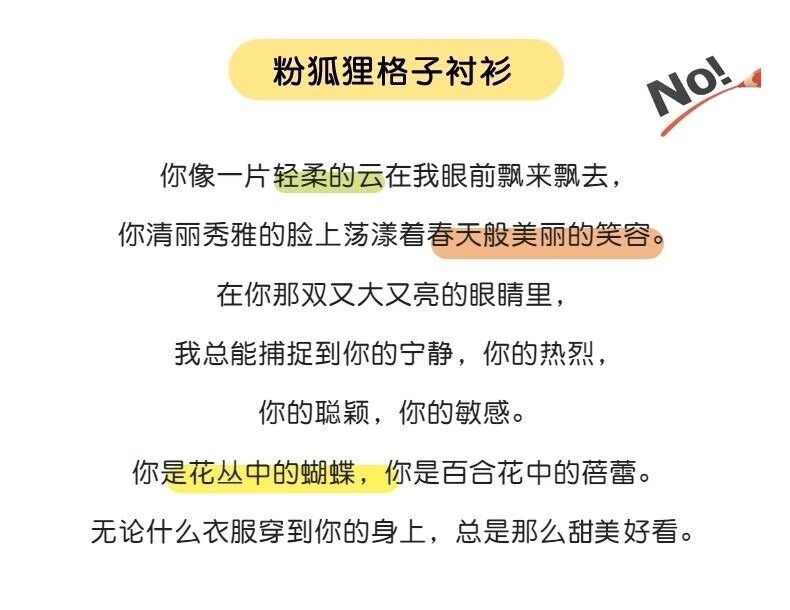 粉狐狸格子衬衫

No!

你像一片轻柔的云在我眼前飘来飘去，

你清丽秀雅的脸上荡漾着春天般美丽的笑容。

在你那双又大又亮的眼睛里，

我总能捕捉到你的宁静，你的热烈，

你的聪颖，你的敏感。

你是花丛中的蝴蝶，你是百合花中的蓓蕾。

无论什么衣服穿到你的身上，总是那么甜美好看。